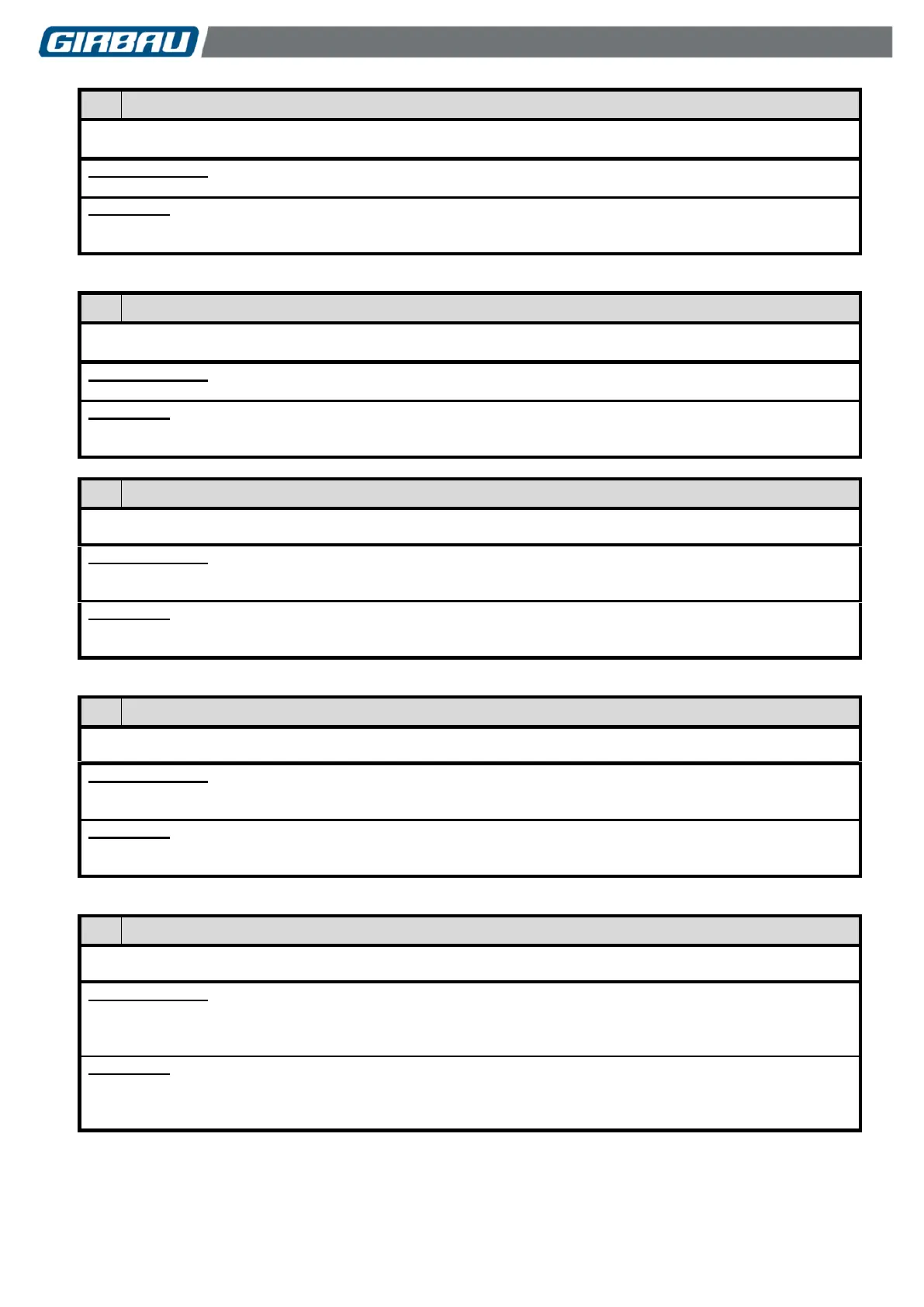 GIRBAU